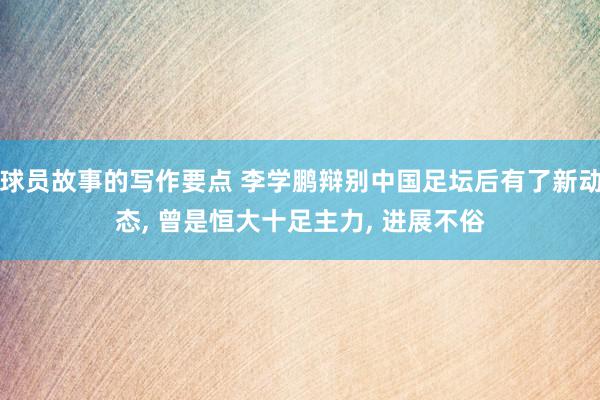 球员故事的写作要点 李学鹏辩别中国足坛后有了新动态, 曾是恒大十足主力, 进展不俗